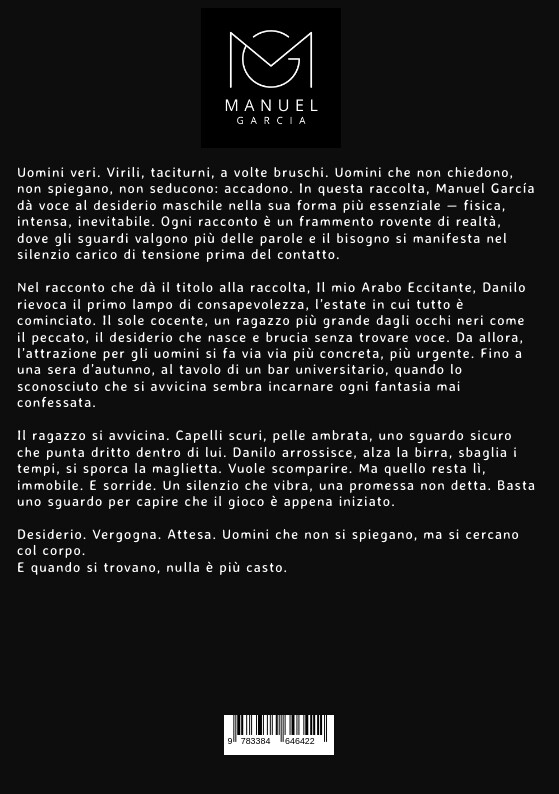 MANUEL
GARCIA

Uomini veri. Virili, taciturni, a volte bruschi. Uomini che non chiedono, non spiegano, non seducono: accadono. In questa raccolta, Manuel García dà voce al desiderio maschile nella sua forma più essenziale — fisica, intensa, inevitabile. Ogni racconto è un frammento rovente di realtà, dove gli sguardi valgono più delle parole e il bisogno si manifesta nel silenzio carico di tensione prima del contatto.

Nel racconto che dà il titolo alla raccolta, Il mio Arabo Eccitante, Danilo rievoca il primo lampo di consapevolezza, l'estate in cui tutto è cominciato. Il sole cocente, un ragazzo più grande dagli occhi neri come il peccato, il desiderio che nasce e brucia senza trovare voce. Da allora, l'attrazione per gli uomini si fa via via più concreta, più urgente. Fino a una sera d'autunno, al tavolo di un bar universitario, quando lo sconosciuto che si avvicina sembra incarnare ogni fantasia mai confessata.

Il ragazzo si avvicina. Capelli scuri, pelle ambrata, uno sguardo sicuro che punta dritto dentro di lui. Danilo arrossisce, alza la birra, sbaglia i tempi, si sporca la maglietta. Vuole scomparire. Ma quello resta lì, immobile. E sorride. Un silenzio che vibra, una promessa non detta. Basta uno sguardo per capire che il gioco è appena iniziato.

Desiderio. Vergogna. Attesa. Uomini che non si spiegano, ma si cercano col corpo.
E quando si trovano, nulla è più casto.

9 783384 646422